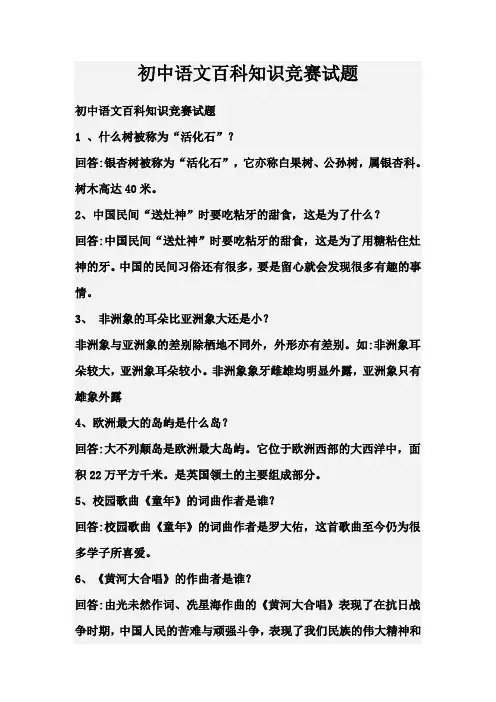 初中语文百科知识竞赛试题

初中语文百科知识竞赛试题

1 、什么树被称为“活化石”？

回答:银杏树被称为“活化石”，它亦称白果树、公孙树，属银杏科。树木高达 40 米。

2、中国民间“送灶神”时要吃粘牙的甜食，这是为了什么？

回答:中国民间“送灶神”时要吃粘牙的甜食，这是为了用糖粘住灶神的牙。中国的民间习俗还有很多，要是留心就会发现很多有趣的事情。

3、 非洲象的耳朵比亚洲象大还是小?

非洲象与亚洲象的差别除栖地不同外，外形亦有差别。如:非洲象耳朵较大，亚洲象耳朵较小。非洲象象牙雌雄均明显外露，亚洲象只有雄象外露

4、欧洲最大的岛屿是什么岛?

回答:大不列颠岛是欧洲最大岛屿。它位于欧洲西部的大西洋中，面积 22 万平方千米。是英国领土的主要组成部分。

5、校园歌曲《童年》的词曲作者是谁?

回答:校园歌曲《童年》的词曲作者是罗大佑，这首歌曲至今仍为很多学子所喜爱。

6、《黄河大合唱》的作曲者是谁?

回答:由光未然作词、冼星海作曲的《黄河大合唱》表现了在抗日战争时期，中国人民的苦难与顽强斗争，表现了我们民族的伟大精神和